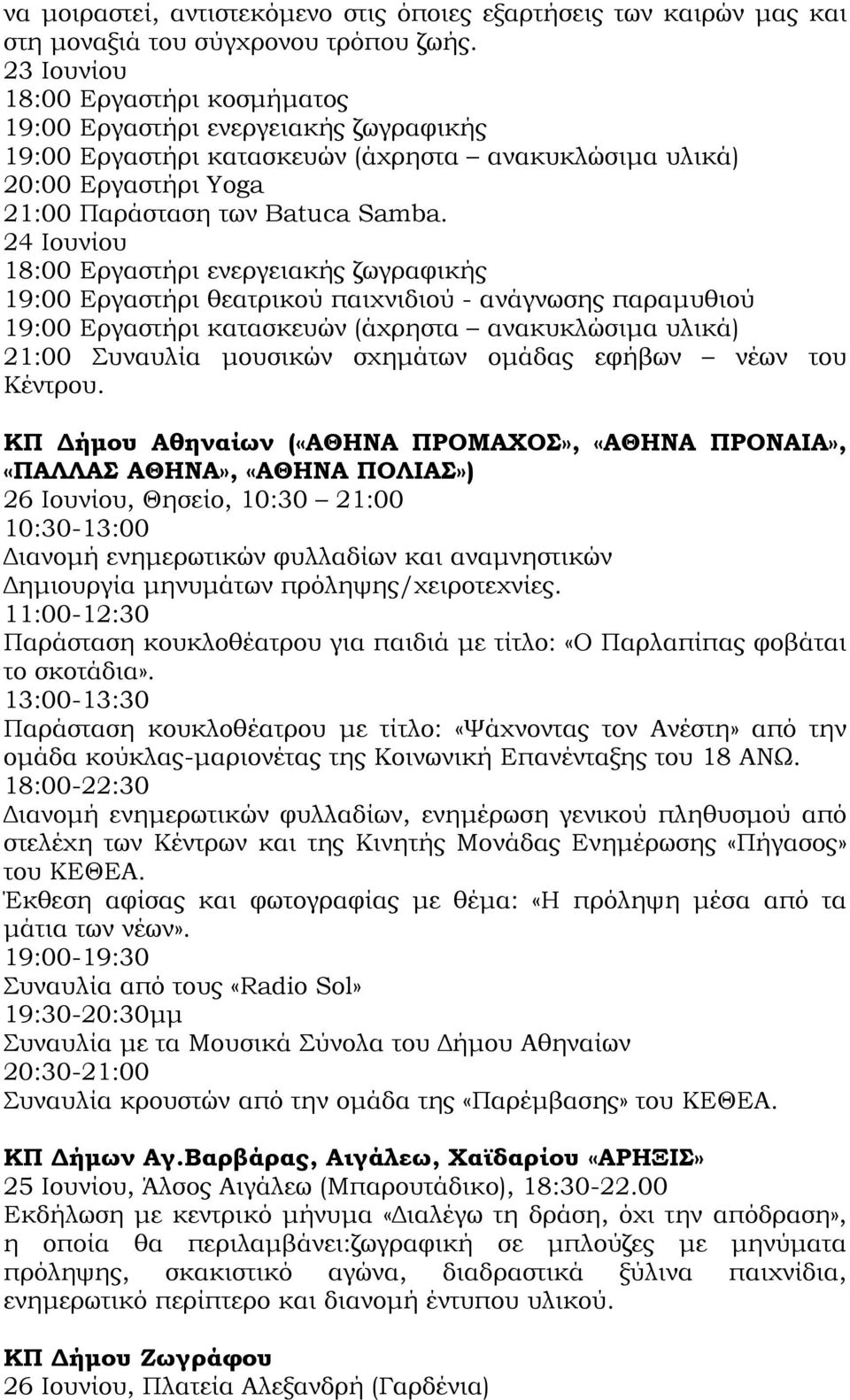 να μοιραστεί, αντιστεκόμενο στις όποιες εξαρτήσεις των καιρών μας και στη μοναξιά του σύγχρονου τρόπου ζωής.
23 Ιουνίου
18:00 Εργαστήρι κοσμήματος
19:00 Εργαστήρι ενεργειακής ζωγραφικής
19:00 Εργαστήρι κατασκευών (άχρηστα – ανακυκλώσιμα υλικά)
20:00 Εργαστήρι Yoga
21:00 Παράσταση των Batuca Samba.
24 Ιουνίου
18:00 Εργαστήρι ενεργειακής ζωγραφικής
19:00 Εργαστήρι θεατρικού παιχνιδιού - ανάγνωσης παραμυθιού
19:00 Εργαστήρι κατασκευών (άχρηστα – ανακυκλώσιμα υλικά)
21:00 Συναυλία μουσικών σχημάτων ομάδας εφήβων – νέων του Κέντρου.

ΚΠ Δήμου Αθηναίων («ΑΘΗΝΑ ΠΡΟΜΑΧΟΣ», «ΑΘΗΝΑ ΠΡΟΝΑΙΑ», «ΠΑΛΛΑΣ ΑΘΗΝΑ», «ΑΘΗΝΑ ΠΟΛΙΑΣ»)
26 Ιουνίου, Θησείο, 10:30 – 21:00
10:30-13:00
Διανομή ενημερωτικών φυλλαδίων και αναμνηστικών
Δημιουργία μηνυμάτων πρόληψης/χειροτεχνίες.
11:00-12:30
Παράσταση κουκλοθέατρου για παιδιά με τίτλο: «Ο Παρλαπίπας φοβάται το σκοτάδια».
13:00-13:30
Παράσταση κουκλοθέατρου με τίτλο: «Ψάχνοντας τον Ανέστη» από την ομάδα κούκλας-μαριονέτας της Κοινωνική Επανένταξης του 18 ΑΝΩ.
18:00-22:30
Διανομή ενημερωτικών φυλλαδίων, ενημέρωση γενικού πληθυσμού από στελέχη των Κέντρων και της Κινητής Μονάδας Ενημέρωσης «Πήγασος» του ΚΕΘΕΑ.
Έκθεση αφίσας και φωτογραφίας με θέμα: «Η πρόληψη μέσα από τα μάτια των νέων».
19:00-19:30
Συναυλία από τους «Radio Sol»
19:30-20:30μμ
Συναυλία με τα Μουσικά Σύνολα του Δήμου Αθηναίων
20:30-21:00
Συναυλία κρουστών από την ομάδα της «Παρέμβασης» του ΚΕΘΕΑ.

ΚΠ Δήμων Αγ.Βαρβάρας, Αιγάλεω, Χαϊδαρίου «ΑΡΗΞΙΣ»
25 Ιουνίου, Άλσος Αιγάλεω (Μπαρουτάδικο), 18:30-22.00
Εκδήλωση με κεντρικό μήνυμα «Διαλέγω τη δράση, όχι την απόδραση», η οποία θα περιλαμβάνει:ζωγραφική σε μπλούζες με μηνύματα πρόληψης, σκακιστικό αγώνα, διαδραστικά ξύλινα παιχνίδια, ενημερωτικό περίπτερο και διανομή έντυπου υλικού.

ΚΠ Δήμου Ζωγράφου
26 Ιουνίου, Πλατεία Αλεξανδρή (Γαρδένια)